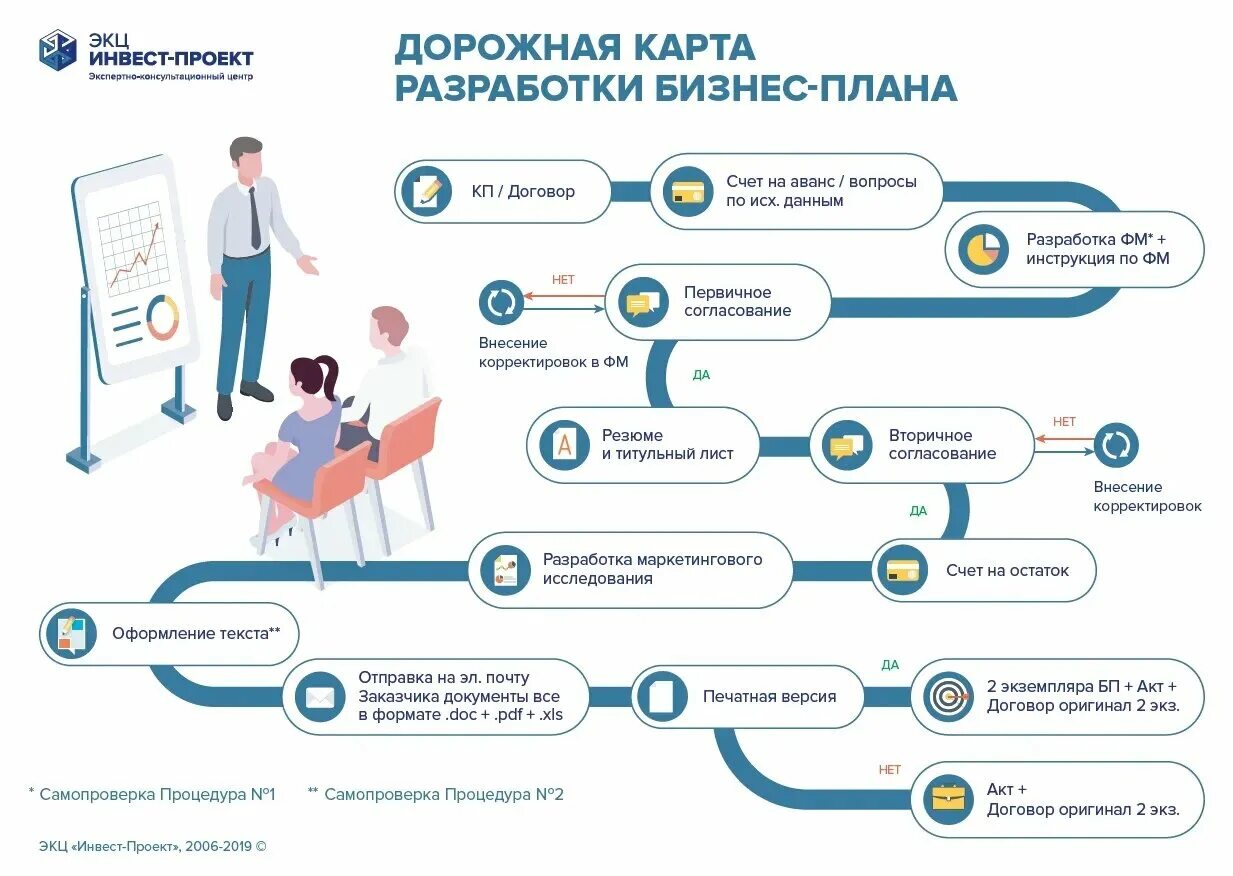 ЭКЦ
ИНВЕСТ-ПРОЕКТ
Экспертно-консультационный центр

ДОРОЖНАЯ КАРТА
РАЗРАБОТКИ БИЗНЕС-ПЛАНА

КП / Договор

Счет на аванс / вопросы по исх. данным

Разработка ФМ* + инструкция по ФМ

НЕТ

Первичное согласование

Внесение корректировок в ФМ

ДА

Резюме и титульный лист

Вторичное согласование

НЕТ

Внесение корректировок

ДА

Разработка маркетингового исследования

Счет на остаток

Оформление текста**

Отправка на эл. почту Заказчика документы все в формате .doc + .pdf + .xls

Печатная версия

ДА

2 экземпляра БП + Акт + Договор оригинал 2 экз.

НЕТ

Акт + Договор оригинал 2 экз.

* Самопроверка Процедура №1

** Самопроверка Процедура №2

ЭКЦ «Инвест-Проект», 2006-2019 ©